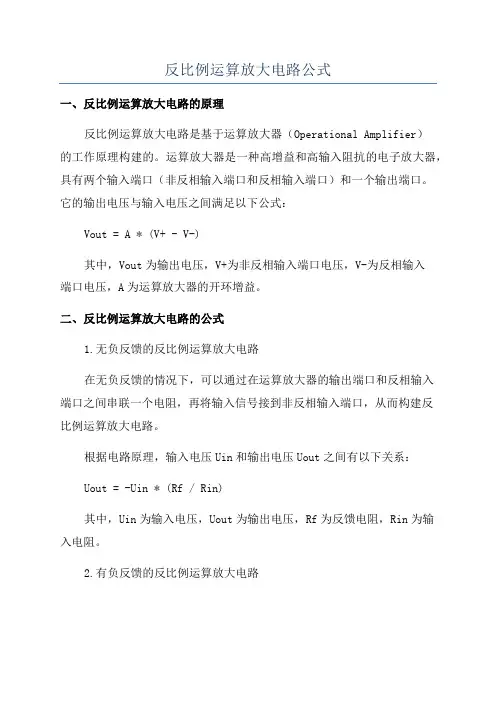 反比例运算放大电路公式

一、反比例运算放大电路的原理

反比例运算放大电路是基于运算放大器（Operational Amplifier）的工作原理构建的。运算放大器是一种高增益和高输入阻抗的电子放大器，具有两个输入端口（非反相输入端口和反相输入端口）和一个输出端口。它的输出电压与输入电压之间满足以下公式：

Vout = A * (V+ - V-)

其中，Vout 为输出电压，V+为非反相输入端口电压，V-为反相输入端口电压，A 为运算放大器的开环增益。

二、反比例运算放大电路的公式

1.无负反馈的反比例运算放大电路

在无负反馈的情况下，可以通过在运算放大器的输出端口和反相输入端口之间串联一个电阻，再将输入信号接到非反相输入端口，从而构建反比例运算放大电路。

根据电路原理，输入电压 Uin 和输出电压 Uout 之间有以下关系：

Uout = -Uin * (Rf / Rin)

其中，Uin 为输入电压，Uout 为输出电压，Rf 为反馈电阻，Rin 为输入电阻。

2.有负反馈的反比例运算放大电路